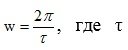 $w = \frac{2\pi}{\tau}$, где $\tau$